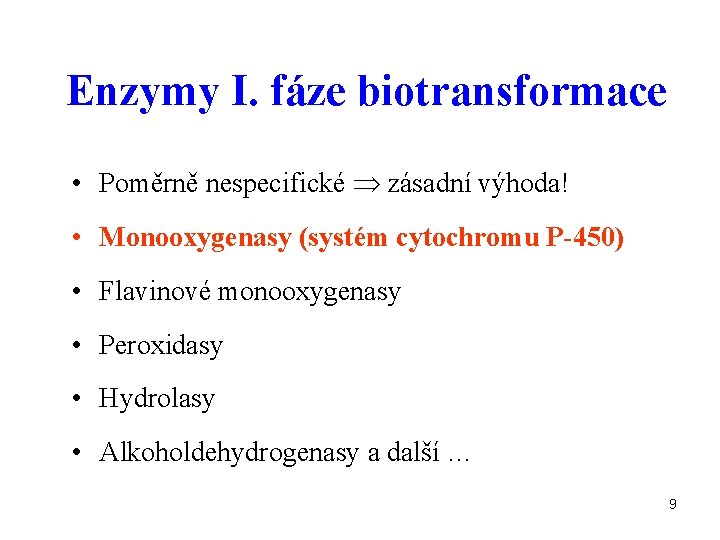 Enzymy I. fáze biotransformace

• Poměrně nespecifické $\Rightarrow$ zásadní výhoda!
• Monooxygenasy (systém cytochromu P-450)
• Flavinové monooxygenasy
• Peroxidasy
• Hydrolasy
• Alkoholdehydrogenasy a další …

9